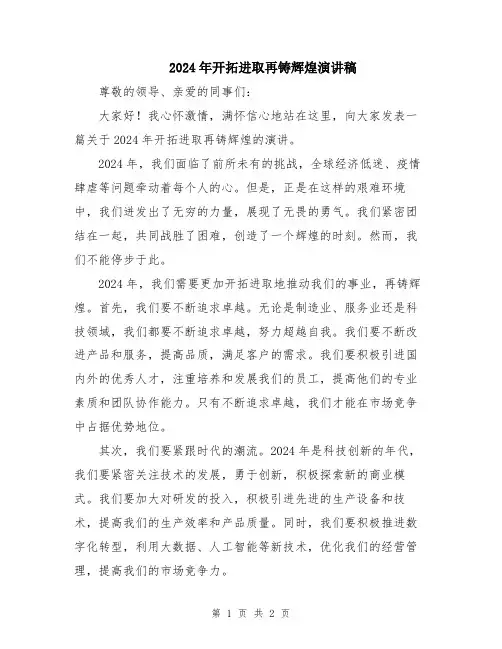 2024年开拓进取再铸辉煌演讲稿

尊敬的领导、亲爱的同事们：

大家好！我心怀激情，满怀信心地站在这里，向大家发表一篇关于2024年开拓进取再铸辉煌的演讲。

2024年，我们面临了前所未有的挑战，全球经济低迷、疫情肆虐等问题牵动着每个人的心。但是，正是在这样的艰难环境中，我们迸发出了无穷的力量，展现了无畏的勇气。我们紧密团结在一起，共同战胜了困难，创造了一个辉煌的时刻。然而，我们不能停步于此。

2024年，我们需要更加开拓进取地推动我们的事业，再铸辉煌。首先，我们要不断追求卓越。无论是制造业、服务业还是科技领域，我们都要不断追求卓越，努力超越自我。我们要不断改进产品和服务，提高品质，满足客户的需求。我们要积极引进国内外的优秀人才，注重培养和发展我们的员工，提高他们的专业素质和团队协作能力。只有不断追求卓越，我们才能在市场竞争中占据优势地位。

其次，我们要紧跟时代的潮流。2024年是科技创新的年代，我们要紧密关注技术的发展，勇于创新，积极探索新的商业模式。我们要加大对研发的投入，积极引进先进的生产设备和技术，提高我们的生产效率和产品质量。同时，我们要积极推进数字化转型，利用大数据、人工智能等新技术，优化我们的经营管理，提高我们的市场竞争力。

第 1 页 共 2 页